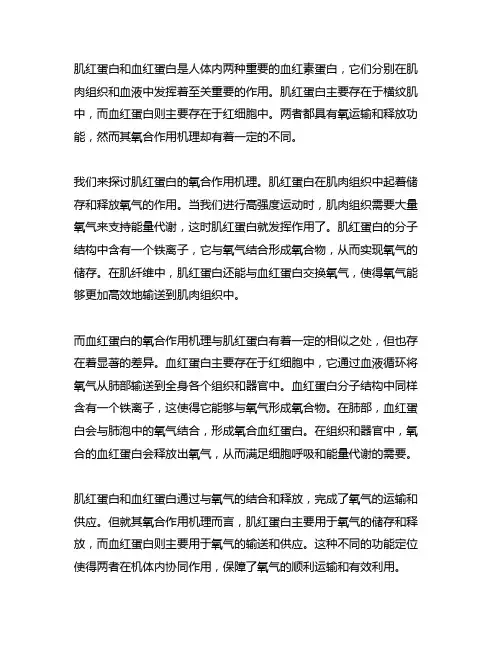 肌红蛋白和血红蛋白是人体内两种重要的血红素蛋白，它们分别在肌肉组织和血液中发挥着至关重要的作用。肌红蛋白主要存在于横纹肌中，而血红蛋白则主要存在于红细胞中。两者都具有氧运输和释放功能，然而其氧合作用机理却有着一定的不同。

我们来探讨肌红蛋白的氧合作用机理。肌红蛋白在肌肉组织中起着储存和释放氧气的作用。当我们进行高强度运动时，肌肉组织需要大量氧气来支持能量代谢，这时肌红蛋白就发挥作用了。肌红蛋白的分子结构中含有一个铁离子，它与氧气结合形成氧合物，从而实现氧气的储存。在肌纤维中，肌红蛋白还能与血红蛋白交换氧气，使得氧气能够更加高效地输送到肌肉组织中。

而血红蛋白的氧合作用机理与肌红蛋白有着一定的相似之处，但也存在着显著的差异。血红蛋白主要存在于红细胞中，它通过血液循环将氧气从肺部输送到全身各个组织和器官中。血红蛋白分子结构中同样含有一个铁离子，这使得它能够与氧气形成氧合物。在肺部，血红蛋白会与肺泡中的氧气结合，形成氧合血红蛋白。在组织和器官中，氧合的血红蛋白会释放出氧气，从而满足细胞呼吸和能量代谢的需要。

肌红蛋白和血红蛋白通过与氧气的结合和释放，完成了氧气的运输和供应。但就其氧合作用机理而言，肌红蛋白主要用于氧气的储存和释放，而血红蛋白则主要用于氧气的输送和供应。这种不同的功能定位使得两者在机体内协同作用，保障了氧气的顺利运输和有效利用。